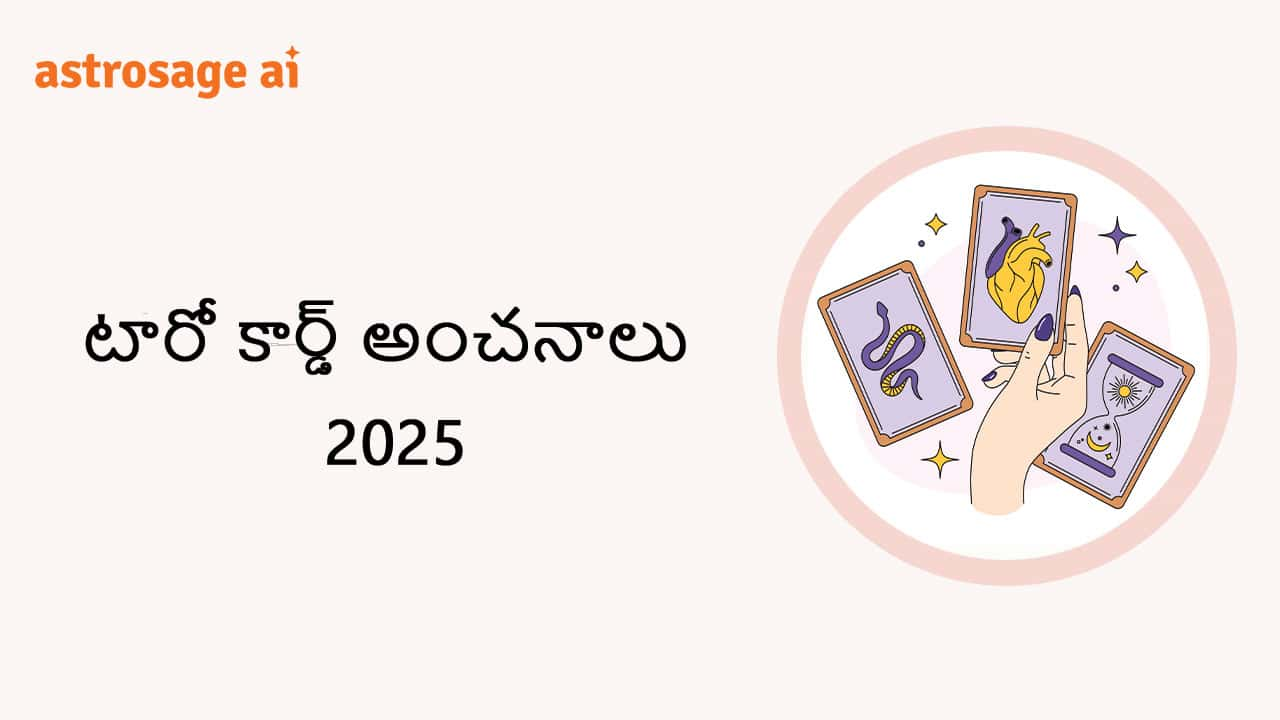 astrosage ai

టారో కార్డ్ అంచనాలు 2025